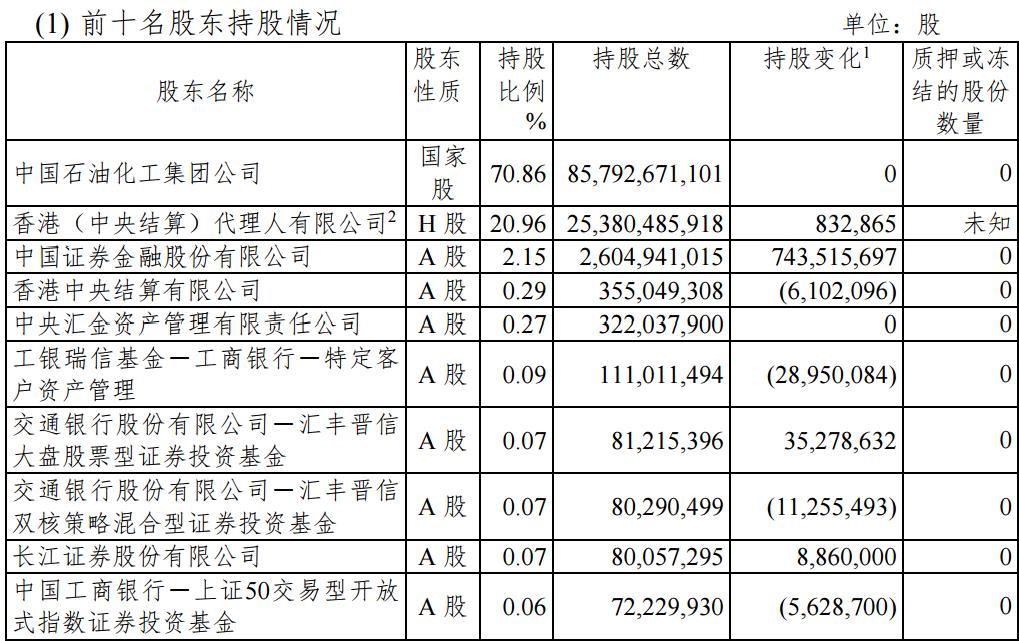 (1) 前十名股东持股情况

单位：股

| 股东名称 | 股东性质 | 持股比例 % | 持股总数 | 持股变化$^1$ | 质押或冻结的股份数量 |
|---|---|---|---|---|---|
| 中国石油化工集团公司 | 国家股 | 70.86 | 85,792,671,101 | 0 | 0 |
| 香港（中央结算）代理人有限公司$^2$ | H 股 | 20.96 | 25,380,485,918 | 832,865 | 未知 |
| 中国证券金融股份有限公司 | A 股 | 2.15 | 2,604,941,015 | 743,515,697 | 0 |
| 香港中央结算有限公司 | A 股 | 0.29 | 355,049,308 | (6,102,096) | 0 |
| 中央汇金资产管理有限责任公司 | A 股 | 0.27 | 322,037,900 | 0 | 0 |
| 工银瑞信基金－工商银行－特定客户资产管理 | A 股 | 0.09 | 111,011,494 | (28,950,084) | 0 |
| 交通银行股份有限公司－汇丰晋信大盘股票型证券投资基金 | A 股 | 0.07 | 81,215,396 | 35,278,632 | 0 |
| 交通银行股份有限公司－汇丰晋信双核策略混合型证券投资基金 | A 股 | 0.07 | 80,290,499 | (11,255,493) | 0 |
| 长江证券股份有限公司 | A 股 | 0.07 | 80,057,295 | 8,860,000 | 0 |
| 中国工商银行－上证50交易型开放式指数证券投资基金 | A 股 | 0.06 | 72,229,930 | (5,628,700) | 0 |